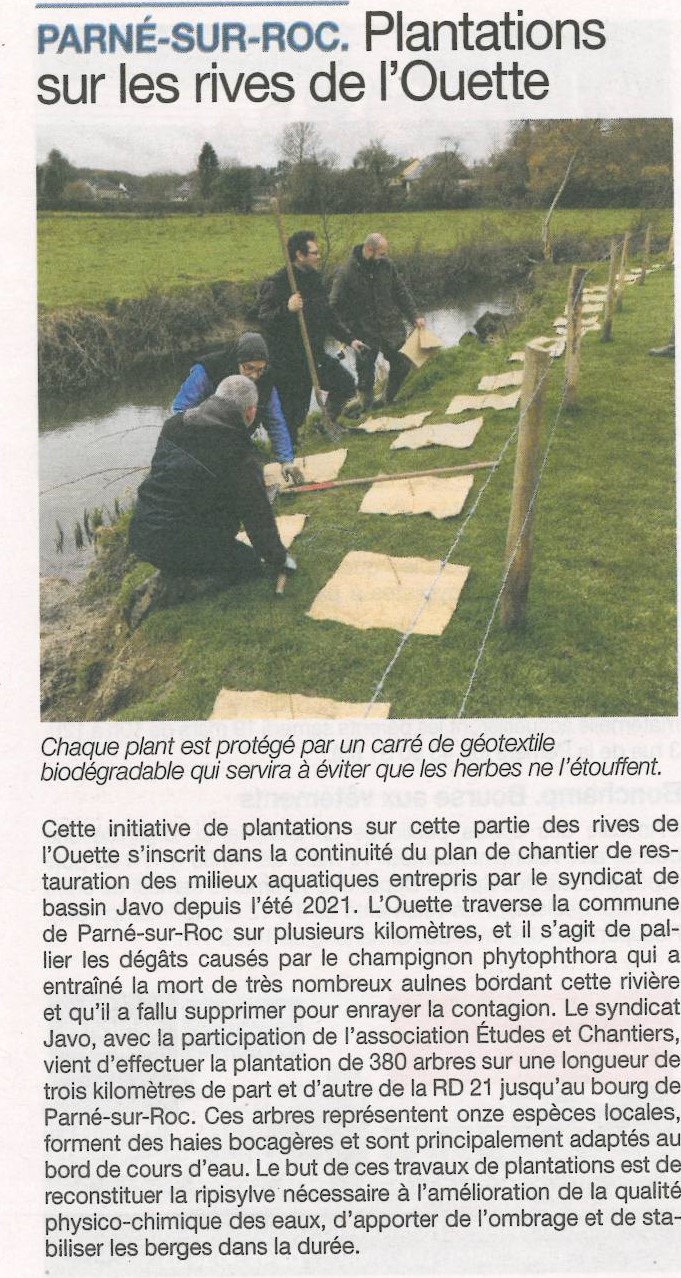 PARNÉ-SUR-ROC. Plantations sur les rives de l'Ouette

Chaque plant est protégé par un carré de géotextile biodégradable qui servira à éviter que les herbes ne l'étouffent.

Cette initiative de plantations sur cette partie des rives de l'Ouette s'inscrit dans la continuité du plan de chantier de restauration des milieux aquatiques entrepris par le syndicat de bassin Javo depuis l'été 2021. L'Ouette traverse la commune de Parné-sur-Roc sur plusieurs kilomètres, et il s'agit de pallier les dégâts causés par le champignon phytophthora qui a entraîné la mort de très nombreux aulnes bordant cette rivière et qu'il a fallu supprimer pour enrayer la contagion. Le syndicat Javo, avec la participation de l'association Études et Chantiers, vient d'effectuer la plantation de 380 arbres sur une longueur de trois kilomètres de part et d'autre de la RD 21 jusqu'au bourg de Parné-sur-Roc. Ces arbres représentent onze espèces locales, forment des haies bocagères et sont principalement adaptés au bord de cours d'eau. Le but de ces travaux de plantations est de reconstituer la ripisylve nécessaire à l'amélioration de la qualité physico-chimique des eaux, d'apporter de l'ombrage et de stabiliser les berges dans la durée.